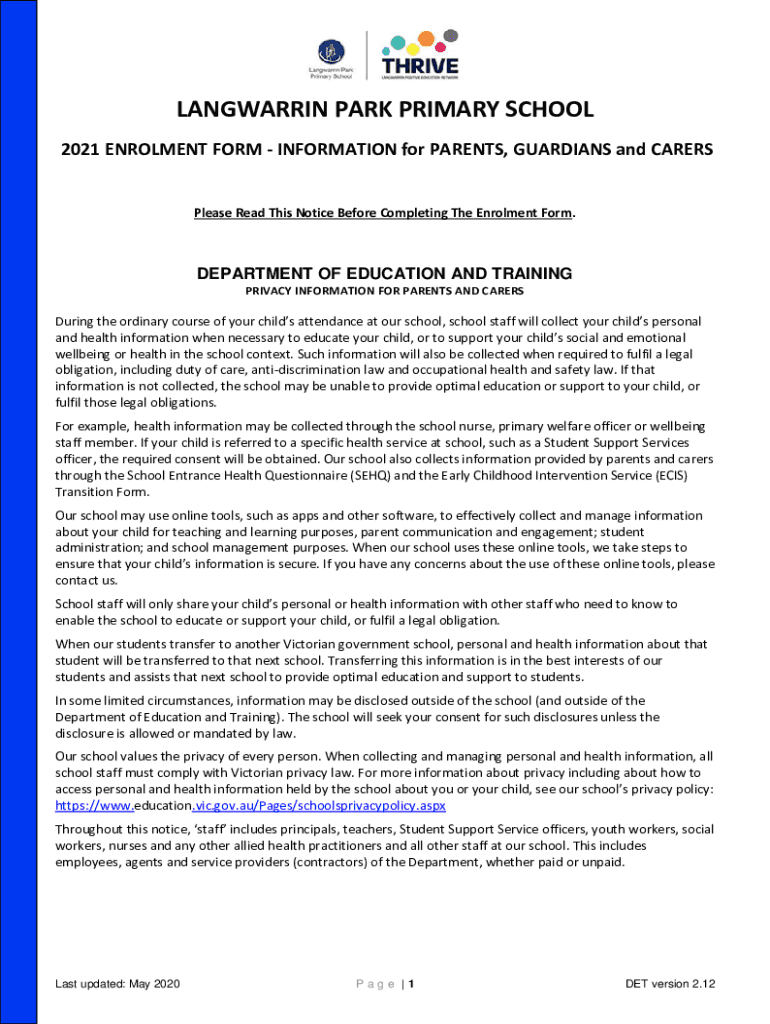 Langwarrin Park Primary School

THRIVE
LANGWARRIN POSITIVE EDUCATION NETWORK

LANGWARRIN PARK PRIMARY SCHOOL

2021 ENROLMENT FORM - INFORMATION for PARENTS, GUARDIANS and CARERS

Please Read This Notice Before Completing The Enrolment Form.

DEPARTMENT OF EDUCATION AND TRAINING
PRIVACY INFORMATION FOR PARENTS AND CARERS

During the ordinary course of your child's attendance at our school, school staff will collect your child's personal and health information when necessary to educate your child, or to support your child's social and emotional wellbeing or health in the school context. Such information will also be collected when required to fulfil a legal obligation, including duty of care, anti-discrimination law and occupational health and safety law. If that information is not collected, the school may be unable to provide optimal education or support to your child, or fulfil those legal obligations.

For example, health information may be collected through the school nurse, primary welfare officer or wellbeing staff member. If your child is referred to a specific health service at school, such as a Student Support Services officer, the required consent will be obtained. Our school also collects information provided by parents and carers through the School Entrance Health Questionnaire (SEHQ) and the Early Childhood Intervention Service (ECIS) Transition Form.

Our school may use online tools, such as apps and other software, to effectively collect and manage information about your child for teaching and learning purposes, parent communication and engagement; student administration; and school management purposes. When our school uses these online tools, we take steps to ensure that your child's information is secure. If you have any concerns about the use of these online tools, please contact us.

School staff will only share your child's personal or health information with other staff who need to know to enable the school to educate or support your child, or fulfil a legal obligation.

When our students transfer to another Victorian government school, personal and health information about that student will be transferred to that next school. Transferring this information is in the best interests of our students and assists that next school to provide optimal education and support to students.

In some limited circumstances, information may be disclosed outside of the school (and outside of the Department of Education and Training). The school will seek your consent for such disclosures unless the disclosure is allowed or mandated by law.

Our school values the privacy of every person. When collecting and managing personal and health information, all school staff must comply with Victorian privacy law. For more information about privacy including about how to access personal and health information held by the school about you or your child, see our school's privacy policy: https://www.education.vic.gov.au/Pages/schoolsprivacypolicy.aspx

Throughout this notice, 'staff' includes principals, teachers, Student Support Service officers, youth workers, social workers, nurses and any other allied health practitioners and all other staff at our school. This includes employees, agents and service providers (contractors) of the Department, whether paid or unpaid.

Last updated: May 2020

Page | 1

DET version 2.12